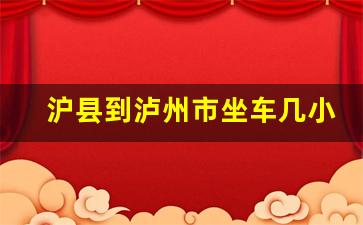 沪县到泸州市坐车几小